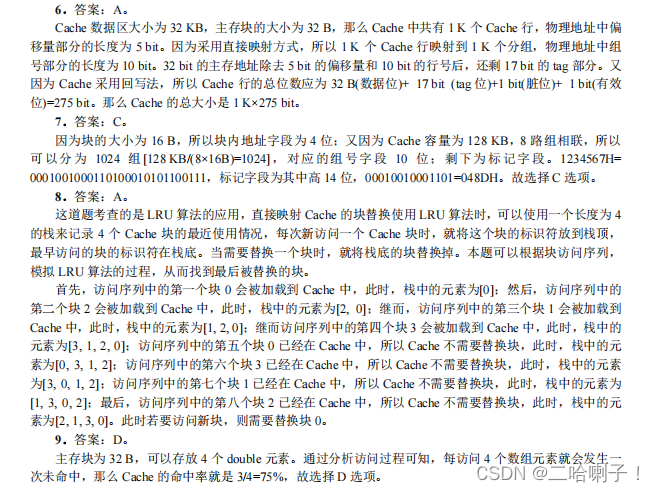 6．答案：A。

Cache 数据区大小为 32 KB，主存块的大小为 32 B，那么 Cache 中共有 1 K 个 Cache 行，物理地址中偏移量部分的长度为 5 bit。因为采用直接映射方式，所以 1 K 个 Cache 行映射到 1 K 个分组，物理地址中组号部分的长度为 10 bit。32 bit 的主存地址除去 5 bit 的偏移量和 10 bit 的行号后，还剩 17 bit 的 tag 部分。又因为 Cache 采用回写法，所以 Cache 行的总位数应为 32 B(数据位)+ 17 bit (tag 位)+1 bit(脏位)+ 1 bit(有效位)=275 bit。那么 Cache 的总大小是 1 K×275 bit。

7．答案：C。

因为块的大小为 16 B，所以块内地址字段为 4 位；又因为 Cache 容量为 128 KB，8 路组相联，所以可以分为 1024 组[128 KB/(8×16B)=1024]，对应的组号字段 10 位；剩下为标记字段。1234567H= 0001001000110100010101100111，标记字段为其中高 14 位，00010010001101=048DH。故选择 C 选项。

8．答案：A。

这道题考查的是 LRU 算法的应用，直接映射 Cache 的块替换使用 LRU 算法时，可以使用一个长度为 4 的栈来记录 4 个 Cache 块的最近使用情况，每次新访问一个 Cache 块时，就将这个块的标识符放到栈顶，最早访问的块的标识符在栈底。当需要替换一个块时，就将栈底的块替换掉。本题可以根据块访问序列，模拟 LRU 算法的过程，从而找到最后被替换的块。

首先，访问序列中的第一个块 0 会被加载到 Cache 中，此时，栈中的元素为[0]；然后，访问序列中的第二个块 2 会被加载到 Cache 中，此时，栈中的元素为[2, 0]；继而，访问序列中的第三个块 1 会被加载到 Cache 中，此时，栈中的元素为[1, 2, 0]；继而访问序列中的第四个块 3 会被加载到 Cache 中，此时，栈中的元素为[3, 1, 2, 0]；访问序列中的第五个块 0 已经在 Cache 中，所以 Cache 不需要替换块，此时，栈中的元素为[0, 3, 1, 2]；访问序列中的第六个块 3 已经在 Cache 中，所以 Cache 不需要替换块，此时，栈中的元素为[3, 0, 1, 2]；访问序列中的第七个块 1 已经在 Cache 中，所以 Cache 不需要替换块，此时，栈中的元素为[1, 3, 0, 2]；最后，访问序列中的第八个块 2 已经在 Cache 中，所以 Cache 不需要替换块，此时，栈中的元素为[2, 1, 3, 0]。此时若要访问新块，则需要替换块 0。

9．答案：D。

主存块为 32 B，可以存放 4 个 double 元素。通过分析访问过程可知，每访问 4 个数组元素就会发生一次未命中，那么 Cache 的命中率就是 3/4=75%，故选择 D 选项。

CSDN @二哈喇子！